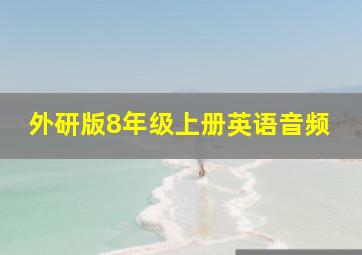 外研版8年级上册英语音频